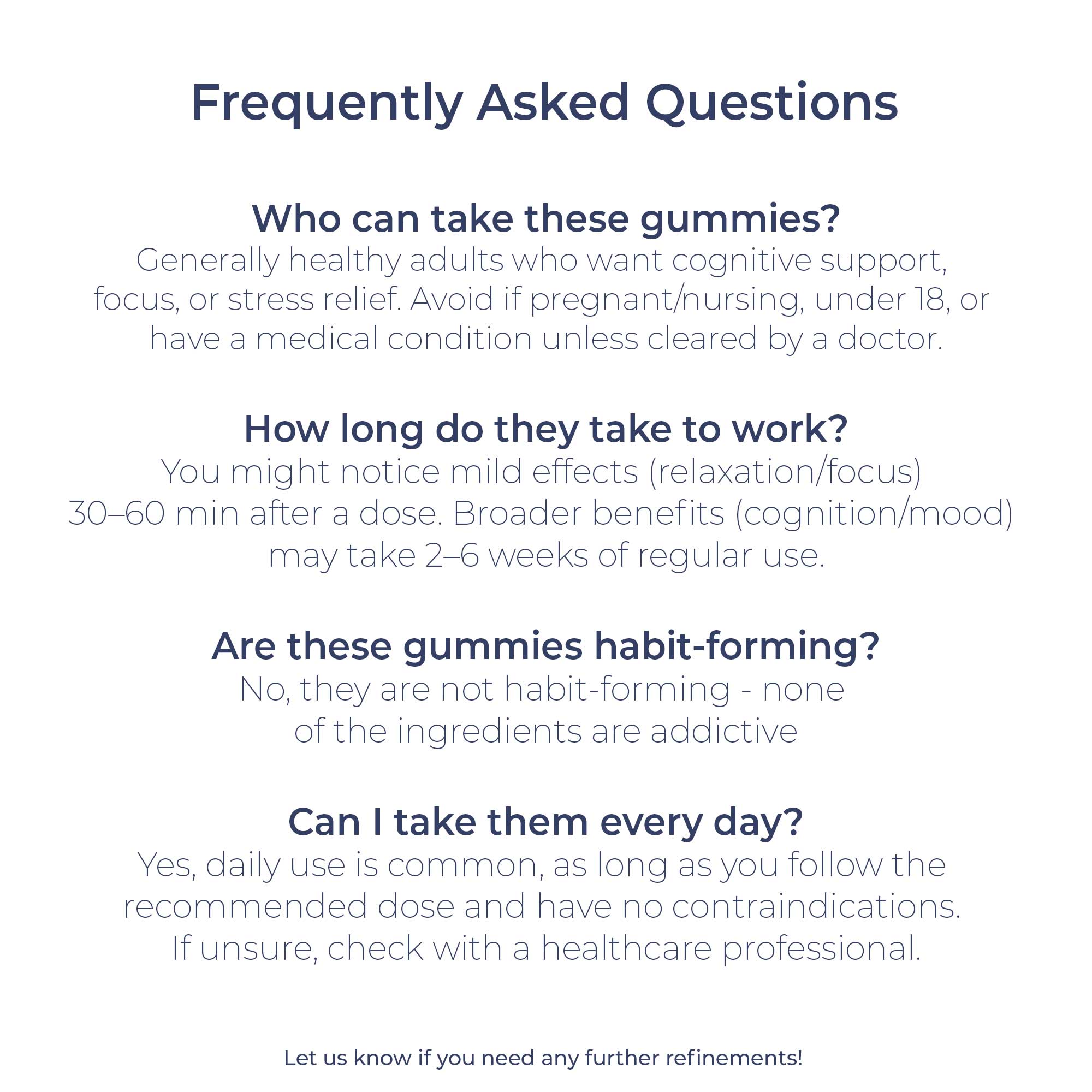 Frequently Asked Questions

Who can take these gummies?
Generally healthy adults who want cognitive support, focus, or stress relief. Avoid if pregnant/nursing, under 18, or have a medical condition unless cleared by a doctor.

How long do they take to work?
You might notice mild effects (relaxation/focus) 30–60 min after a dose. Broader benefits (cognition/mood) may take 2–6 weeks of regular use.

Are these gummies habit-forming?
No, they are not habit-forming - none of the ingredients are addictive

Can I take them every day?
Yes, daily use is common, as long as you follow the recommended dose and have no contraindications. If unsure, check with a healthcare professional.

Let us know if you need any further refinements!